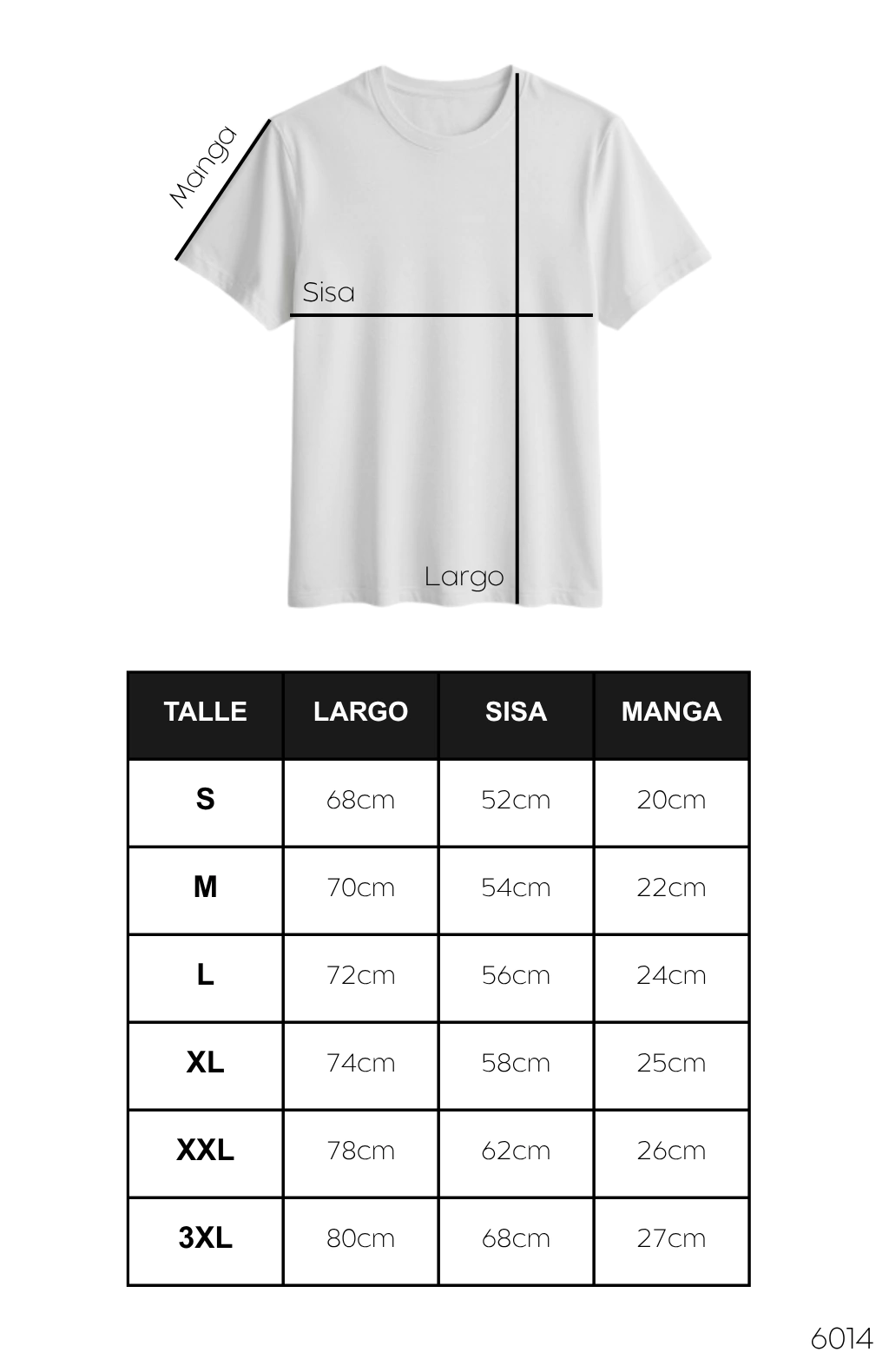 Manga

Sisa

Largo

| TALLE | LARGO | SISA | MANGA |
|---|---|---|---|
| S | 68cm | 52cm | 20cm |
| M | 70cm | 54cm | 22cm |
| L | 72cm | 56cm | 24cm |
| XL | 74cm | 58cm | 25cm |
| XXL | 78cm | 62cm | 26cm |
| 3XL | 80cm | 68cm | 27cm |

6014